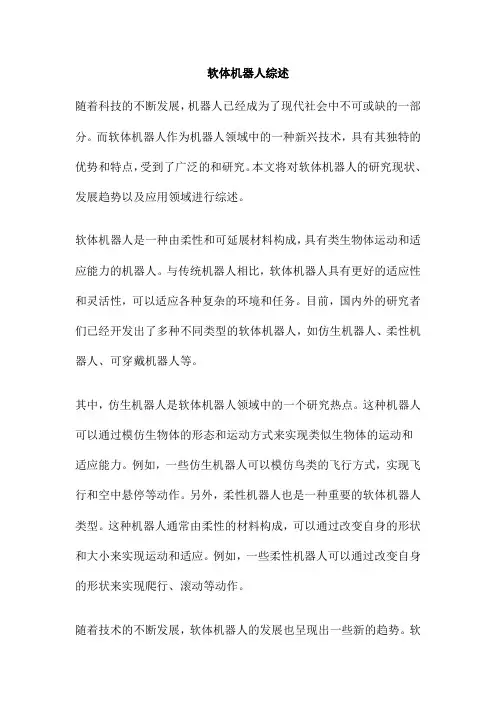 软体机器人综述

随着科技的不断发展，机器人已经成为了现代社会中不可或缺的一部分。而软体机器人作为机器人领域中的一种新兴技术，具有其独特的优势和特点，受到了广泛的和研究。本文将对软体机器人的研究现状、发展趋势以及应用领域进行综述。

软体机器人是一种由柔性和可延展材料构成，具有类生物体运动和适应能力的机器人。与传统机器人相比，软体机器人具有更好的适应性和灵活性，可以适应各种复杂的环境和任务。目前，国内外的研究者们已经开发出了多种不同类型的软体机器人，如仿生机器人、柔性机器人、可穿戴机器人等。

其中，仿生机器人是软体机器人领域中的一个研究热点。这种机器人可以通过模仿生物体的形态和运动方式来实现类似生物体的运动和适应能力。例如，一些仿生机器人可以模仿鸟类的飞行方式，实现飞行和空中悬停等动作。另外，柔性机器人也是一种重要的软体机器人类型。这种机器人通常由柔性的材料构成，可以通过改变自身的形状和大小来实现运动和适应。例如，一些柔性机器人可以通过改变自身的形状来实现爬行、滚动等动作。

随着技术的不断发展，软体机器人的发展也呈现出一些新的趋势。软